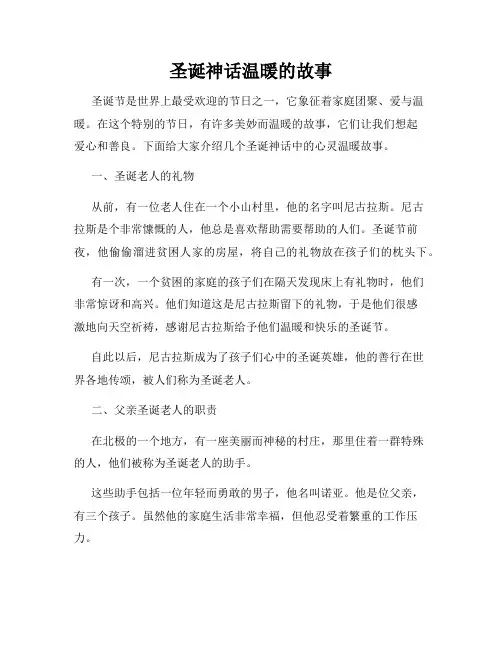 圣诞神话温暖的故事

圣诞节是世界上最受欢迎的节日之一，它象征着家庭团聚、爱与温暖。在这个特别的节日，有许多美妙而温暖的故事，它们让我们想起爱心和善良。下面给大家介绍几个圣诞神话中的心灵温暖故事。

一、圣诞老人的礼物

从前，有一位老人住在一个小山村里，他的名字叫尼古拉斯。尼古拉斯是个非常慷慨的人，他总是喜欢帮助需要帮助的人们。圣诞节前夜，他偷偷溜进贫困人家的房屋，将自己的礼物放在孩子们的枕头下。

有一次，一个贫困的家庭的孩子们在隔天发现床上有礼物时，他们非常惊讶和高兴。他们知道这是尼古拉斯留下的礼物，于是他们很感激地向天空祈祷，感谢尼古拉斯给予他们温暖和快乐的圣诞节。

自此以后，尼古拉斯成为了孩子们心中的圣诞英雄，他的善行在世界各地传颂，被人们称为圣诞老人。

二、父亲圣诞老人的职责

在北极的一个地方，有一座美丽而神秘的村庄，那里住着一群特殊的人，他们被称为圣诞老人的助手。

这些助手包括一位年轻而勇敢的男子，他名叫诺亚。他是位父亲，有三个孩子。虽然他的家庭生活非常幸福，但他忍受着繁重的工作压力。